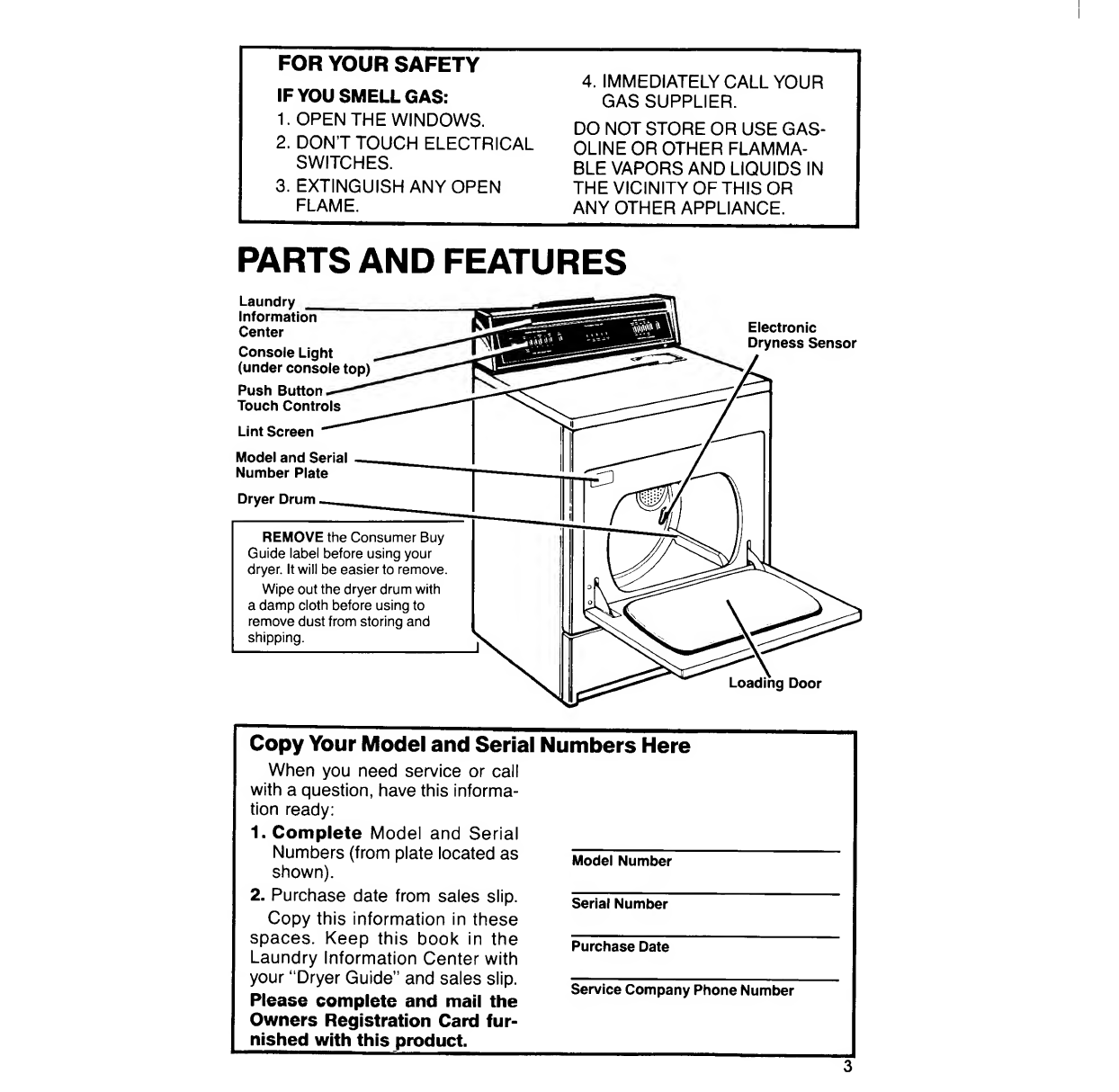 FOR YOUR SAFETY

IF YOU SMELL GAS:

1. OPEN THE WINDOWS.
2. DON'T TOUCH ELECTRICAL SWITCHES.
3. EXTINGUISH ANY OPEN FLAME.
4. IMMEDIATELY CALL YOUR GAS SUPPLIER.

DO NOT STORE OR USE GASOLINE OR OTHER FLAMMABLE VAPORS AND LIQUIDS IN THE VICINITY OF THIS OR ANY OTHER APPLIANCE.

PARTS AND FEATURES

Laundry Information Center

Console Light (under console top)

Push Button Touch Controls

Lint Screen

Model and Serial Number Plate

Dryer Drum

Electronic Dryness Sensor

Loading Door

REMOVE the Consumer Buy Guide label before using your dryer. It will be easier to remove.

Wipe out the dryer drum with a damp cloth before using to remove dust from storing and shipping.

Copy Your Model and Serial Numbers Here

When you need service or call with a question, have this information ready:

1. Complete Model and Serial Numbers (from plate located as shown).
2. Purchase date from sales slip.

Copy this information in these spaces. Keep this book in the Laundry Information Center with your "Dryer Guide" and sales slip.

Please complete and mail the Owners Registration Card furnished with this product.

Model Number

Serial Number

Purchase Date

Service Company Phone Number

3